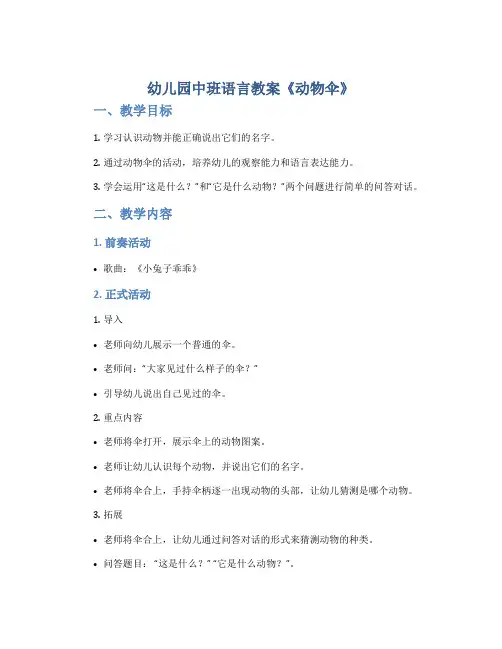 幼儿园中班语言教案《动物伞》

一、教学目标

1. 学习认识动物并能正确说出它们的名字。

2. 通过动物伞的活动，培养幼儿的观察能力和语言表达能力。

3. 学会运用"这是什么？"和"它是什么动物？"两个问题进行简单的问答对话。

二、教学内容

1. 前奏活动

• 歌曲：《小兔子乖乖》

2. 正式活动

1. 导入

• 老师向幼儿展示一个普通的伞。

• 老师问："大家见过什么样子的伞？"

• 引导幼儿说出自己见过的伞。

2. 重点内容

• 老师将伞打开，展示伞上的动物图案。

• 老师让幼儿认识每个动物，并说出它们的名字。

• 老师将伞合上，手持伞柄逐一出现动物的头部，让幼儿猜测是哪个动物。

3. 拓展

• 老师将伞合上，让幼儿通过问答对话的形式来猜测动物的种类。

• 问答题目："这是什么？""它是什么动物？"。